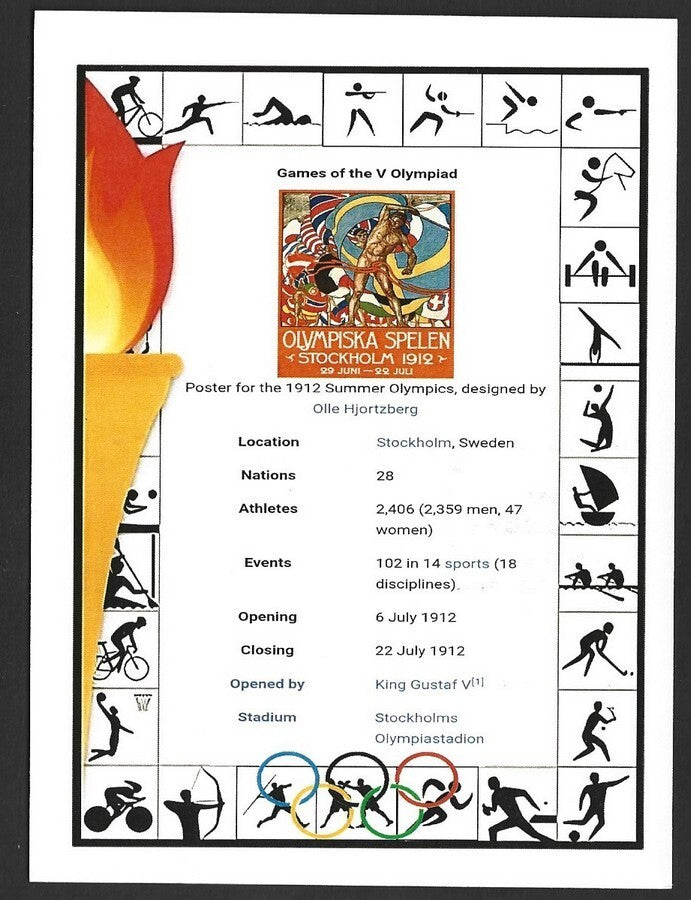 Games of the V Olympiad

OLYMPISKA SPELEN
STOCKHOLM 1912
29 JUNI — 22 JULI

Poster for the 1912 Summer Olympics, designed by Olle Hjortzberg

| | |
|---|---|
| Location | Stockholm, Sweden |
| Nations | 28 |
| Athletes | 2,406 (2,359 men, 47 women) |
| Events | 102 in 14 sports (18 disciplines) |
| Opening | 6 July 1912 |
| Closing | 22 July 1912 |
| Opened by | King Gustaf V$^{[1]}$ |
| Stadium | Stockholms Olympiastadion |